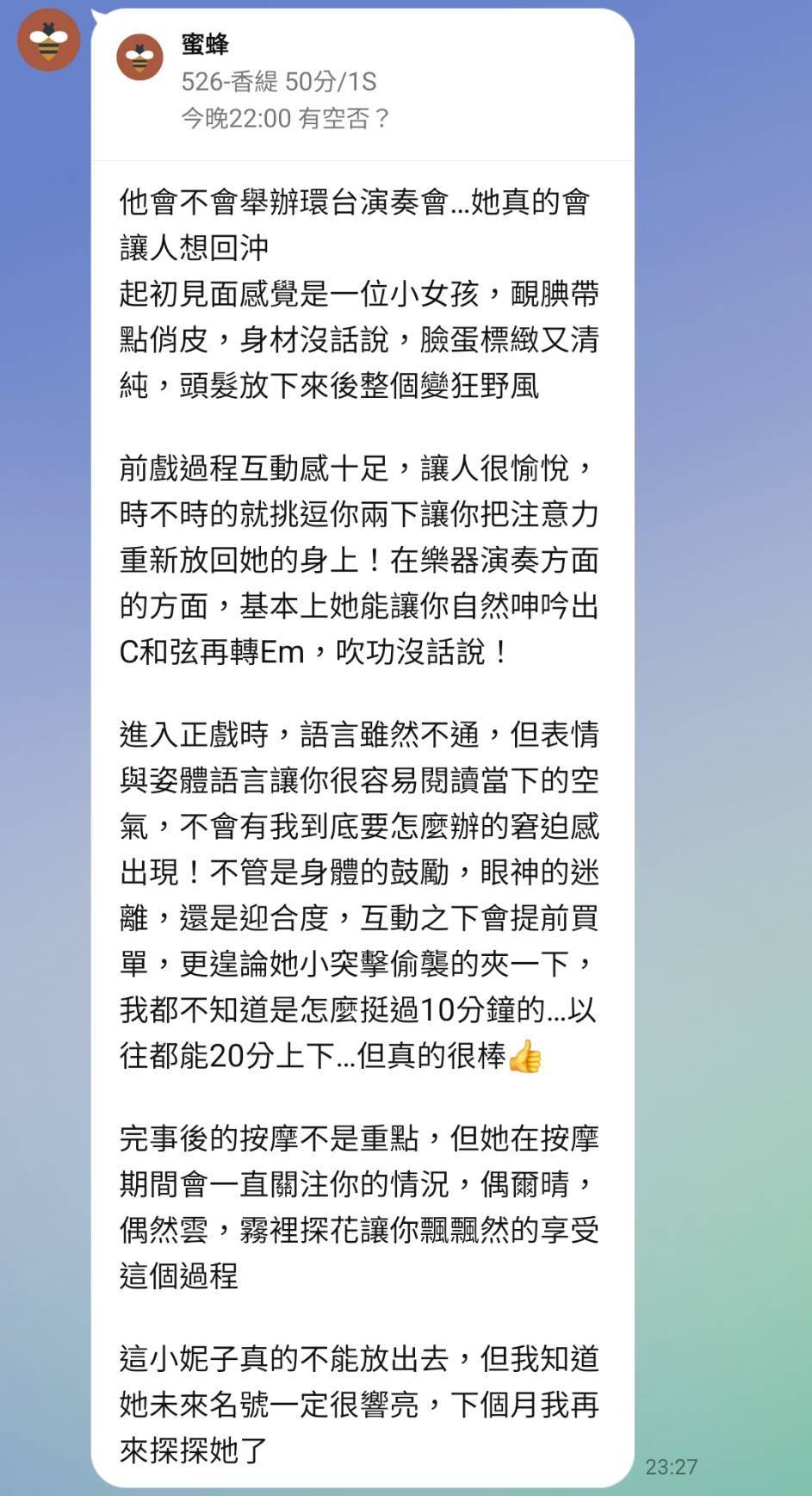 蜜蜂
526-香緹 50分/1S
今晚22:00 有空否？

他會不會舉辦環台演奏會…她真的會讓人想回沖
起初見面感覺是一位小女孩，靦腆帶點俏皮，身材沒話說，臉蛋標緻又清純，頭髮放下來後整個變狂野風

前戲過程互動感十足，讓人很愉悅，時不時的就挑逗你兩下讓你把注意力重新放回她的身上！在樂器演奏方面的方面，基本上她能讓你自然呻吟出C和弦再轉Em，吹功沒話說！

進入正戲時，語言雖然不通，但表情與姿體語言讓你很容易閱讀當下的空氣，不會有我到底要怎麼辦的窘迫感出現！不管是身體的鼓勵，眼神的迷離，還是迎合度，互動之下會提前買單，更遑論她小突擊偷襲的夾一下，我都不知道是怎麼挺過10分鐘的…以往都能20分上下…但真的很棒👍

完事後的按摩不是重點，但她在按摩期間會一直關注你的情況，偶爾晴，偶然雲，霧裡探花讓你飄飄然的享受這個過程

這小妮子真的不能放出去，但我知道她未來名號一定很響亮，下個月我再來探探她了

23:27